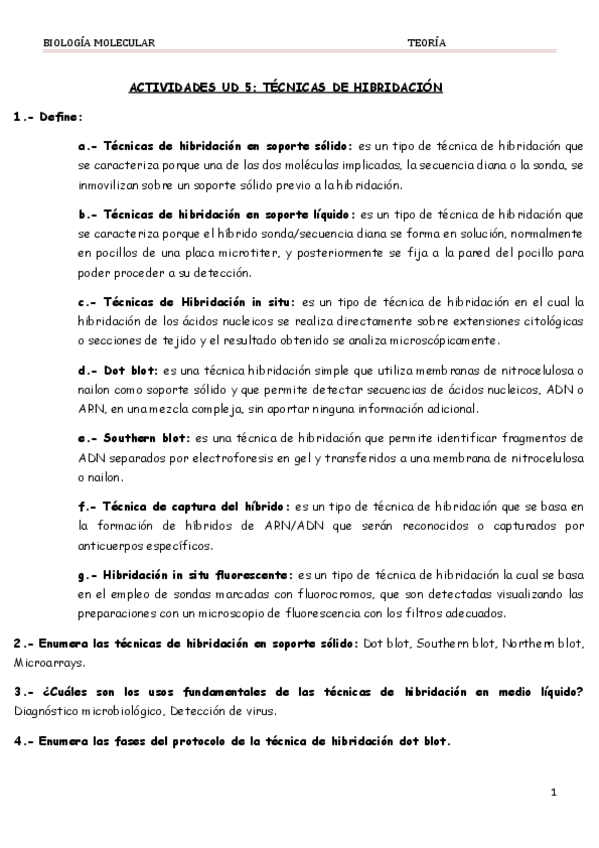 BIOLOGÍA MOLECULAR TEORÍA

ACTIVIDADES UD 5: TÉCNICAS DE HIBRIDACIÓN

1.- Define:

a.- Técnicas de hibridación en soporte sólido: es un tipo de técnica de hibridación que se caracteriza porque una de las dos moléculas implicadas, la secuencia diana o la sonda, se inmovilizan sobre un soporte sólido previo a la hibridación.

b.- Técnicas de hibridación en soporte líquido: es un tipo de técnica de hibridación que se caracteriza porque el híbrido sonda/secuencia diana se forma en solución, normalmente en pocillos de una placa microtiter, y posteriormente se fija a la pared del pocillo para poder proceder a su detección.

c.- Técnicas de Hibridación in situ: es un tipo de técnica de hibridación en el cual la hibridación de los ácidos nucleicos se realiza directamente sobre extensiones citológicas o secciones de tejido y el resultado obtenido se analiza microscópicamente.

d.- Dot blot: es una técnica hibridación simple que utiliza membranas de nitrocelulosa o nailon como soporte sólido y que permite detectar secuencias de ácidos nucleicos, ADN o ARN, en una mezcla compleja, sin aportar ninguna información adicional.

e.- Southern blot: es una técnica de hibridación que permite identificar fragmentos de ADN separados por electroforesis en gel y transferidos a una membrana de nitrocelulosa o nailon.

f.- Técnica de captura del híbrido: es un tipo de técnica de hibridación que se basa en la formación de híbridos de ARN/ADN que serán reconocidos o capturados por anticuerpos específicos.

g.- Hibridación in situ fluorescente: es un tipo de técnica de hibridación la cual se basa en el empleo de sondas marcadas con fluorocromos, que son detectadas visualizando las preparaciones con un microscopio de fluorescencia con los filtros adecuados.

2.- Enumera las técnicas de hibridación en soporte sólido: Dot blot, Southern blot, Northern blot, Microarrays.

3.- ¿Cuáles son los usos fundamentales de las técnicas de hibridación en medio líquido? Diagnóstico microbiológico, Detección de virus.

4.- Enumera las fases del protocolo de la técnica de hibridación dot blot.

1